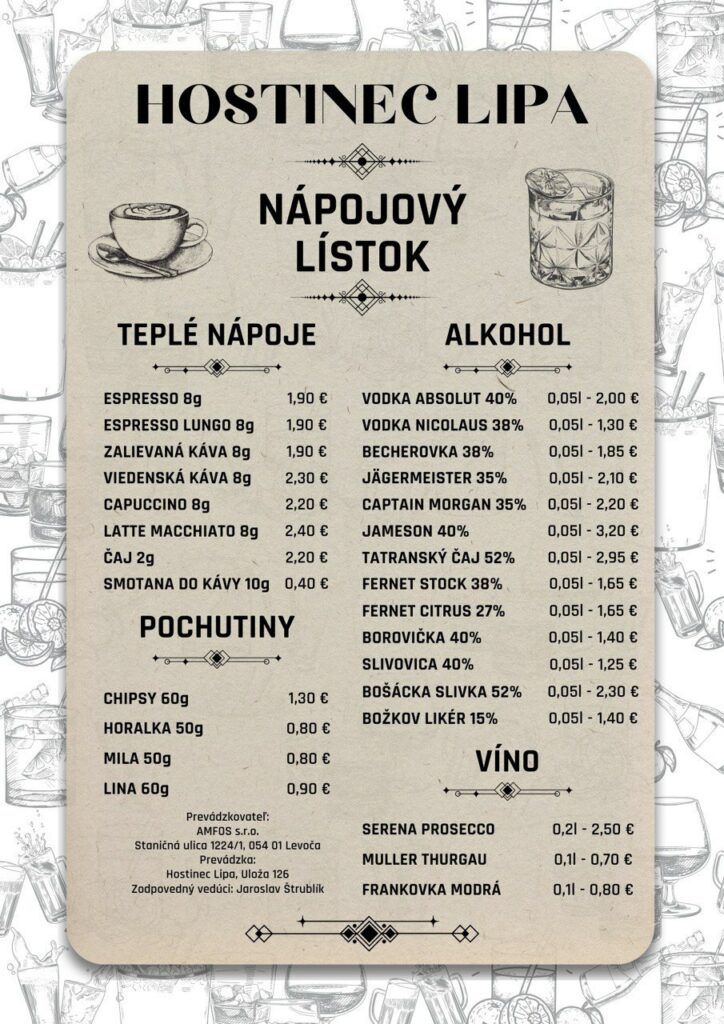 HOSTINEC LIPA

NÁPOJOVÝ LÍSTOK

TEPLÉ NÁPOJE

| | |
|---|---|
| ESPRESSO 8g | 1,90 € |
| ESPRESSO LUNGO 8g | 1,90 € |
| ZALIEVANÁ KÁVA 8g | 1,90 € |
| VIEDENSKÁ KÁVA 8g | 2,30 € |
| CAPUCCINO 8g | 2,20 € |
| LATTE MACCHIATO 8g | 2,40 € |
| ČAJ 2g | 2,20 € |
| SMOTANA DO KÁVY 10g | 0,40 € |

POCHUTINY

| | |
|---|---|
| CHIPSY 60g | 1,30 € |
| HORALKA 50g | 0,80 € |
| MILA 50g | 0,80 € |
| LINA 60g | 0,90 € |

Prevádzkovateľ:
AMFOS s.r.o.
Staničná ulica 1224/1, 054 01 Levoča
Prevádzka:
Hostinec Lipa, Uloža 126
Zodpovedný vedúci: Jaroslav Štrublík

ALKOHOL

| | |
|---|---|
| VODKA ABSOLUT 40% | 0,05l - 2,00 € |
| VODKA NICOLAUS 38% | 0,05l - 1,30 € |
| BECHEROVKA 38% | 0,05l - 1,85 € |
| JÄGERMEISTER 35% | 0,05l - 2,10 € |
| CAPTAIN MORGAN 35% | 0,05l - 2,20 € |
| JAMESON 40% | 0,05l - 3,20 € |
| TATRANSKÝ ČAJ 52% | 0,05l - 2,95 € |
| FERNET STOCK 38% | 0,05l - 1,65 € |
| FERNET CITRUS 27% | 0,05l - 1,65 € |
| BOROVIČKA 40% | 0,05l - 1,40 € |
| SLIVOVICA 40% | 0,05l - 1,25 € |
| BOŠÁCKA SLIVKA 52% | 0,05l - 2,30 € |
| BOŽKOV LIKÉR 15% | 0,05l - 1,40 € |

VÍNO

| | |
|---|---|
| SERENA PROSECCO | 0,2l - 2,50 € |
| MULLER THURGAU | 0,1l - 0,70 € |
| FRANKOVKA MODRÁ | 0,1l - 0,80 € |